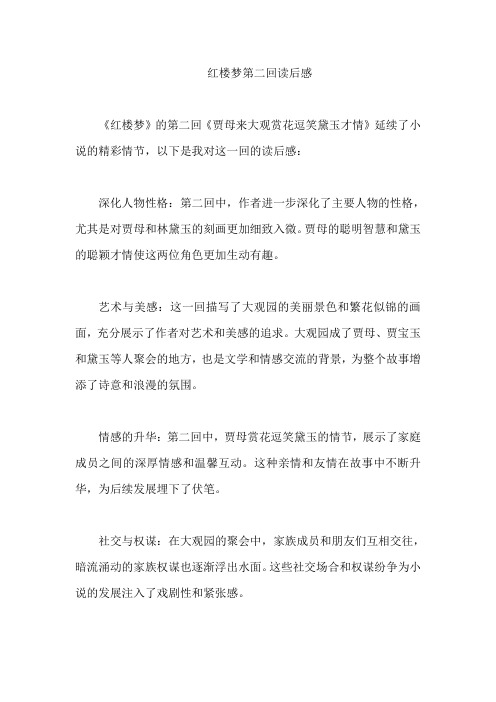 红楼梦第二回读后感

《红楼梦》的第二回《贾母来大观赏花逗笑黛玉才情》延续了小说的精彩情节，以下是我对这一回的读后感：

深化人物性格：第二回中，作者进一步深化了主要人物的性格，尤其是对贾母和林黛玉的刻画更加细致入微。贾母的聪明智慧和黛玉的聪颖才情使这两位角色更加生动有趣。

艺术与美感：这一回描写了大观园的美丽景色和繁花似锦的画面，充分展示了作者对艺术和美感的追求。大观园成了贾母、贾宝玉和黛玉等人聚会的地方，也是文学和情感交流的背景，为整个故事增添了诗意和浪漫的氛围。

情感的升华：第二回中，贾母赏花逗笑黛玉的情节，展示了家庭成员之间的深厚情感和温馨互动。这种亲情和友情在故事中不断升华，为后续发展埋下了伏笔。

社交与权谋：在大观园的聚会中，家族成员和朋友们互相交往，暗流涌动的家族权谋也逐渐浮出水面。这些社交场合和权谋纷争为小说的发展注入了戏剧性和紧张感。